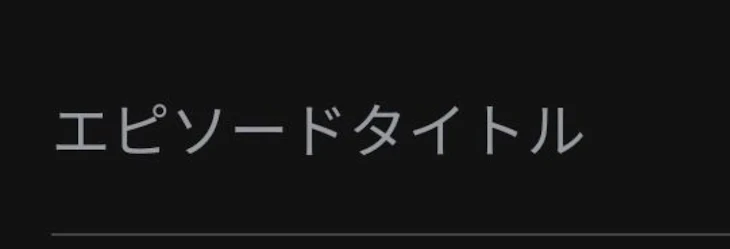 エピソードタイトル